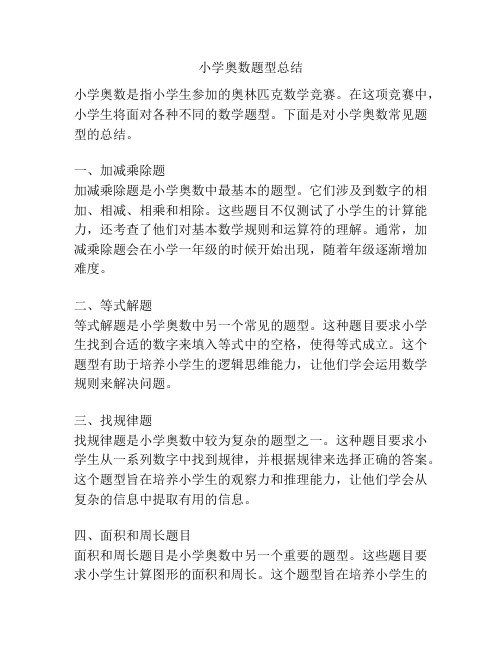 小学奥数题型总结

小学奥数是指小学生参加的奥林匹克数学竞赛。在这项竞赛中，小学生将面对各种不同的数学题型。下面是对小学奥数常见题型的总结。

一、加减乘除题
加减乘除题是小学奥数中最基本的题型。它们涉及到数字的相加、相减、相乘和相除。这些题目不仅测试了小学生的计算能力，还考查了他们对基本数学规则和运算符的理解。通常，加减乘除题会在小学一年级的时候开始出现，随着年级逐渐增加难度。

二、等式解题
等式解题是小学奥数中另一个常见的题型。这种题目要求小学生找到合适的数字来填入等式中的空格，使得等式成立。这个题型有助于培养小学生的逻辑思维能力，让他们学会运用数学规则来解决问题。

三、找规律题
找规律题是小学奥数中较为复杂的题型之一。这种题目要求小学生从一系列数字中找到规律，并根据规律来选择正确的答案。这个题型旨在培养小学生的观察力和推理能力，让他们学会从复杂的信息中提取有用的信息。

四、面积和周长题目
面积和周长题目是小学奥数中另一个重要的题型。这些题目要求小学生计算图形的面积和周长。这个题型旨在培养小学生的